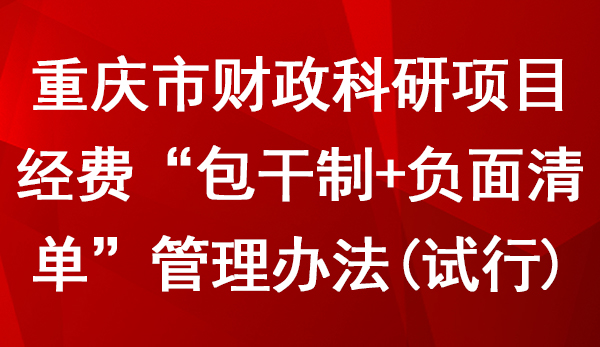 重庆市财政科研项目经费“包干制+负面清单”管理办法(试行)